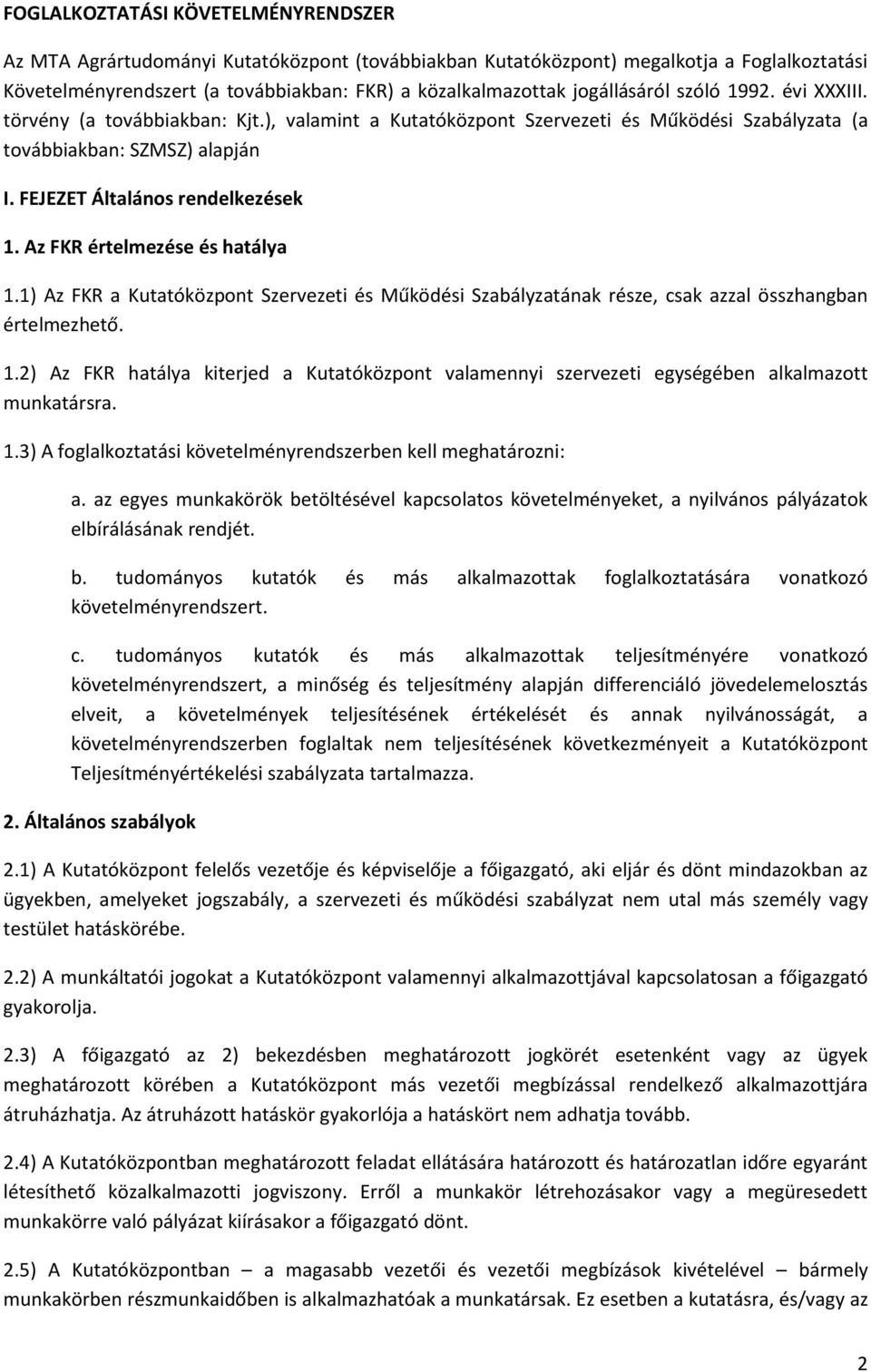 FOGLALKOZTATÁSI KÖVETELMÉNYRENDSZER

Az MTA Agrártudományi Kutatóközpont (továbbiakban Kutatóközpont) megalkotja a Foglalkoztatási Követelményrendszert (a továbbiakban: FKR) a közalkalmazottak jogállásáról szóló 1992. évi XXXIII. törvény (a továbbiakban: Kjt.), valamint a Kutatóközpont Szervezeti és Működési Szabályzata (a továbbiakban: SZMSZ) alapján

I. FEJEZET Általános rendelkezések

1. Az FKR értelmezése és hatálya

1.1) Az FKR a Kutatóközpont Szervezeti és Működési Szabályzatának része, csak azzal összhangban értelmezhető.

1.2) Az FKR hatálya kiterjed a Kutatóközpont valamennyi szervezeti egységében alkalmazott munkatársra.

1.3) A foglalkoztatási követelményrendszerben kell meghatározni:

a. az egyes munkakörök betöltésével kapcsolatos követelményeket, a nyilvános pályázatok elbírálásának rendjét.

b. tudományos kutatók és más alkalmazottak foglalkoztatására vonatkozó követelményrendszert.

c. tudományos kutatók és más alkalmazottak teljesítményére vonatkozó követelményrendszert, a minőség és teljesítmény alapján differenciáló jövedelemelosztás elveit, a követelmények teljesítésének értékelését és annak nyilvánosságát, a követelményrendszerben foglaltak nem teljesítésének következményeit a Kutatóközpont Teljesítményértékelési szabályzata tartalmazza.

2. Általános szabályok

2.1) A Kutatóközpont felelős vezetője és képviselője a főigazgató, aki eljár és dönt mindazokban az ügyekben, amelyeket jogszabály, a szervezeti és működési szabályzat nem utal más személy vagy testület hatáskörébe.

2.2) A munkáltatói jogokat a Kutatóközpont valamennyi alkalmazottjával kapcsolatosan a főigazgató gyakorolja.

2.3) A főigazgató az 2) bekezdésben meghatározott jogkörét esetenként vagy az ügyek meghatározott körében a Kutatóközpont más vezetői megbízással rendelkező alkalmazottjára átruházhatja. Az átruházott hatáskör gyakorlója a hatáskört nem adhatja tovább.

2.4) A Kutatóközpontban meghatározott feladat ellátására határozott és határozatlan időre egyaránt létesíthető közalkalmazotti jogviszony. Erről a munkakör létrehozásakor vagy a megüresedett munkakörre való pályázat kiírásakor a főigazgató dönt.

2.5) A Kutatóközpontban – a magasabb vezetői és vezetői megbízások kivételével – bármely munkakörben részmunkaidőben is alkalmazhatóak a munkatársak. Ez esetben a kutatásra, és/vagy az

2